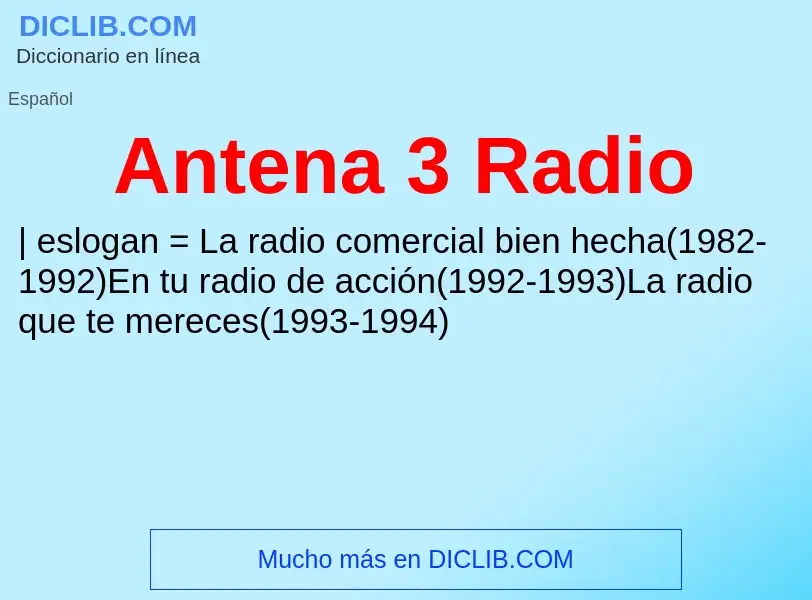 DICLIB.COM
Diccionario en línea

Español

Antena 3 Radio

| eslogan = La radio comercial bien hecha(1982-1992)En tu radio de acción(1992-1993)La radio que te mereces(1993-1994)

Mucho más en DICLIB.COM